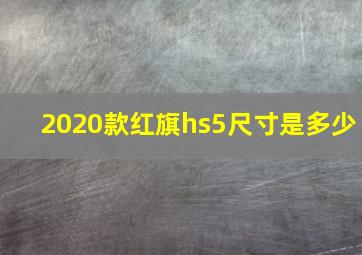 2020款红旗hs5尺寸是多少